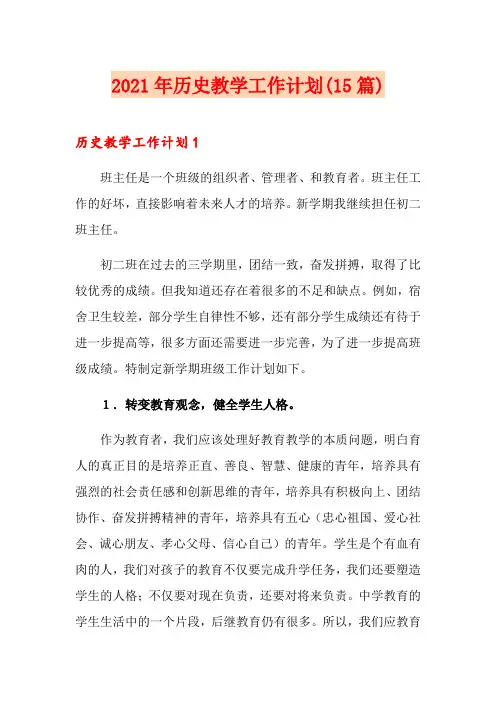 2021年历史教学工作计划(15篇)

历史教学工作计划1

班主任是一个班级的组织者、管理者、和教育者。班主任工作的好坏，直接影响着未来人才的培养。新学期我继续担任初二班主任。

初二班在过去的三学期里，团结一致，奋发拼搏，取得了比较优秀的成绩。但我知道还存在着很多的不足和缺点。例如，宿舍卫生较差，部分学生自律性不够，还有部分学生成绩还有待于进一步提高等，很多方面还需要进一步完善，为了进一步提高班级成绩。特制定新学期班级工作计划如下。

1．转变教育观念，健全学生人格。

作为教育者，我们应该处理好教育教学的本质问题，明白育人的真正目的是培养正直、善良、智慧、健康的青年，培养具有强烈的社会责任感和创新思维的青年，培养具有积极向上、团结协作、奋发拼搏精神的青年，培养具有五心（忠心祖国、爱心社会、诚心朋友、孝心父母、信心自己）的青年。学生是个有血有肉的人，我们对孩子的教育不仅要完成升学任务，我们还要塑造学生的人格；不仅要对现在负责，还要对将来负责。中学教育的学生生活中的一个片段，后继教育仍有很多。所以，我们应教育